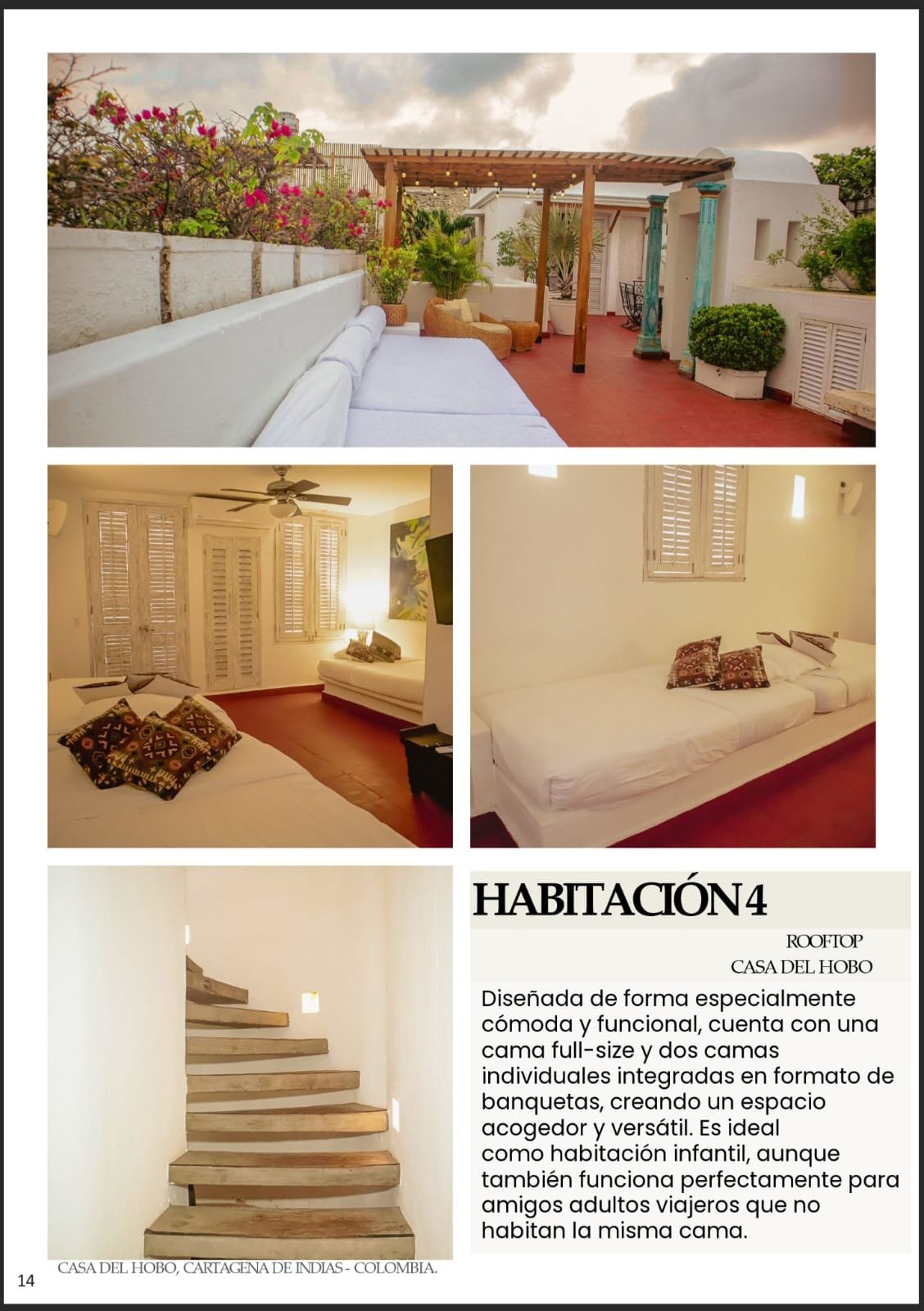 HABITACIÓN 4

ROOFTOP
CASA DEL HOBO

Diseñada de forma especialmente cómoda y funcional, cuenta con una cama full-size y dos camas individuales integradas en formato de banquetas, creando un espacio acogedor y versátil. Es ideal como habitación infantil, aunque también funciona perfectamente para amigos adultos viajeros que no habitan la misma cama.

14

CASA DEL HOBO, CARTAGENA DE INDIAS - COLOMBIA.